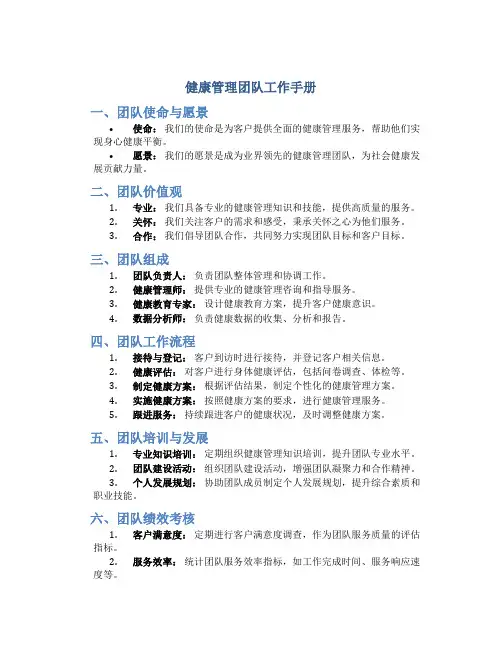 健康管理团队工作手册

一、团队使命与愿景

• 使命：我们的使命是为客户提供全面的健康管理服务，帮助他们实现身心健康平衡。

• 愿景：我们的愿景是成为业界领先的健康管理团队，为社会健康发展贡献力量。

二、团队价值观

1. 专业：我们具备专业的健康管理知识和技能，提供高质量的服务。
2. 关怀：我们关注客户的需求和感受，秉承关怀之心为他们服务。
3. 合作：我们倡导团队合作，共同努力实现团队目标和客户目标。

三、团队组成

1. 团队负责人：负责团队整体管理和协调工作。
2. 健康管理师：提供专业的健康管理咨询和指导服务。
3. 健康教育专家：设计健康教育方案，提升客户健康意识。
4. 数据分析师：负责健康数据的收集、分析和报告。

四、团队工作流程

1. 接待与登记：客户到访时进行接待，并登记客户相关信息。
2. 健康评估：对客户进行身体健康评估，包括问卷调查、体检等。
3. 制定健康方案：根据评估结果，制定个性化的健康管理方案。
4. 实施健康方案：按照健康方案的要求，进行健康管理服务。
5. 跟进服务：持续跟进客户的健康状况，及时调整健康方案。

五、团队培训与发展

1. 专业知识培训：定期组织健康管理知识培训，提升团队专业水平。
2. 团队建设活动：组织团队建设活动，增强团队凝聚力和合作精神。
3. 个人发展规划：协助团队成员制定个人发展规划，提升综合素质和职业技能。

六、团队绩效考核

1. 客户满意度：定期进行客户满意度调查，作为团队服务质量的评估指标。
2. 服务效率：统计团队服务效率指标，如工作完成时间、服务响应速度等。